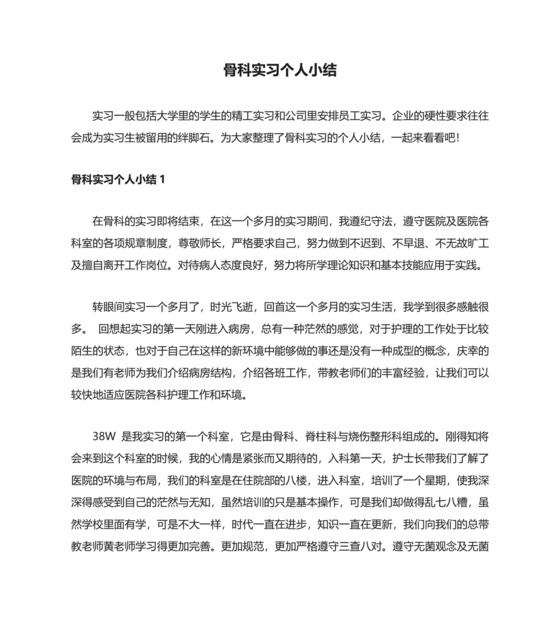 骨科实习个人小结

实习一般包括大学里的学生的精工实习和公司里安排员工实习。企业的硬性要求往往会成为实习生被留用的绊脚石。为大家整理了骨科实习的个人小结，一起来看看吧!

骨科实习个人小结 1

在骨科的实习即将结束，在这一个多月的实习期间，我遵纪守法，遵守医院及医院各科室的各项规章制度，尊敬师长，严格要求自己，努力做到不迟到、不早退、不无故旷工及擅自离开工作岗位。对待病人态度良好，努力将所学理论知识和基本技能应用于实践。

转眼间实习一个多月了，时光飞逝，回首这一个多月的实习生活，我学到很多感触很多。 回想起实习的第一天刚进入病房，总有一种茫然的感觉，对于护理的工作处于比较陌生的状态，也对于自己在这样的新环境中能够做的事还是没有一种成型的概念，庆幸的是我们有老师为我们介绍病房结构，介绍各班工作，带教老师们的丰富经验，让我们可以较快地适应医院各科护理工作和环境。

38W 是我实习的第一个科室，它是由骨科、脊柱科与烧伤整形科组成的。刚得知将会来到这个科室的时候，我的心情是紧张而又期待的，入科第一天，护士长带我们了解了医院的环境与布局，我们的科室是在住院部的八楼，进入科室，培训了一个星期，使我深深得感受到自己的茫然与无知，虽然培训的只是基本操作，可是我们却做得乱七八糟，虽然学校里面有学，可是不大一样，时代一直在进步，知识一直在更新，我们向我们的总带教老师黄老师学习得更加完善。更加规范，更加严格遵守三查八对。遵守无菌观念及无菌